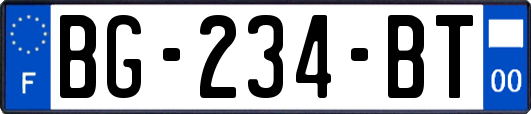 F

BG-234-BT

00